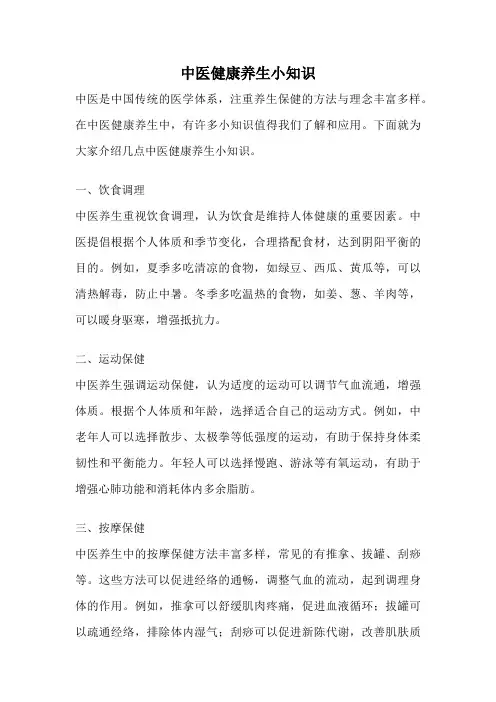 中医健康养生小知识

中医是中国传统的医学体系，注重养生保健的方法与理念丰富多样。在中医健康养生中，有许多小知识值得我们了解和应用。下面就为大家介绍几点中医健康养生小知识。

一、饮食调理

中医养生重视饮食调理，认为饮食是维持人体健康的重要因素。中医提倡根据个人体质和季节变化，合理搭配食材，达到阴阳平衡的目的。例如，夏季多吃清凉的食物，如绿豆、西瓜、黄瓜等，可以清热解毒，防止中暑。冬季多吃温热的食物，如姜、葱、羊肉等，可以暖身驱寒，增强抵抗力。

二、运动保健

中医养生强调运动保健，认为适度的运动可以调节气血流通，增强体质。根据个人体质和年龄，选择适合自己的运动方式。例如，中老年人可以选择散步、太极拳等低强度的运动，有助于保持身体柔韧性和平衡能力。年轻人可以选择慢跑、游泳等有氧运动，有助于增强心肺功能和消耗体内多余脂肪。

三、按摩保健

中医养生中的按摩保健方法丰富多样，常见的有推拿、拔罐、刮痧等。这些方法可以促进经络的通畅，调整气血的流动，起到调理身体的作用。例如，推拿可以舒缓肌肉疼痛，促进血液循环；拔罐可以疏通经络，排除体内湿气；刮痧可以促进新陈代谢，改善肌肤质